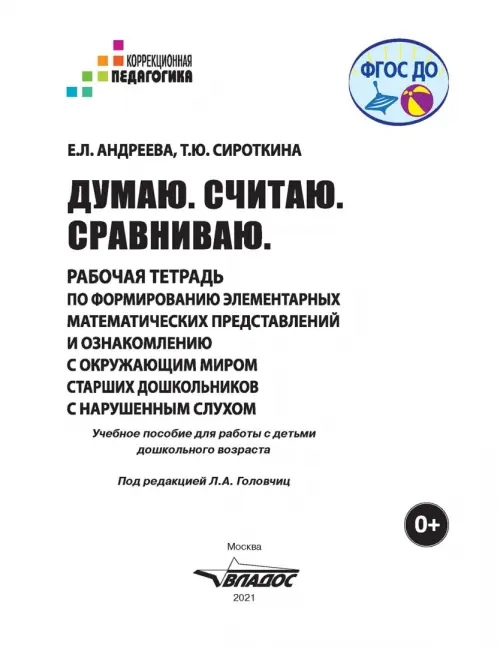 КОРРЕКЦИОННАЯ
ПЕДАГОГИКА

ФГОС ДО

Е.Л. АНДРЕЕВА, Т.Ю. СИРОТКИНА

ДУМАЮ. СЧИТАЮ. СРАВНИВАЮ.

РАБОЧАЯ ТЕТРАДЬ ПО ФОРМИРОВАНИЮ ЭЛЕМЕНТАРНЫХ МАТЕМАТИЧЕСКИХ ПРЕДСТАВЛЕНИЙ И ОЗНАКОМЛЕНИЮ С ОКРУЖАЮЩИМ МИРОМ СТАРШИХ ДОШКОЛЬНИКОВ С НАРУШЕННЫМ СЛУХОМ

Учебное пособие для работы с детьми дошкольного возраста

Под редакцией Л.А. Головчиц

0+

Москва

ВЛАДОС

2021